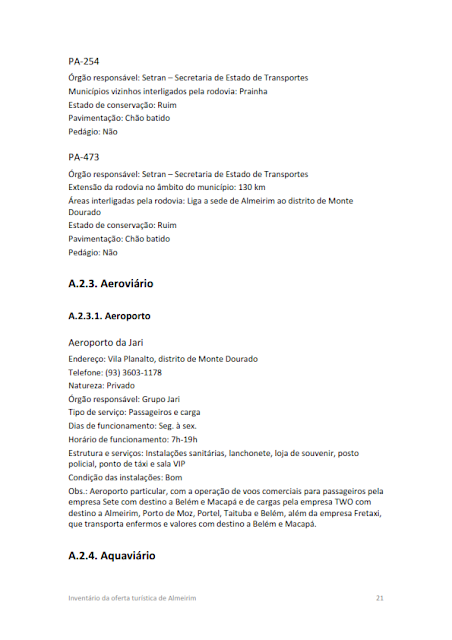 PA-254
Órgão responsável: Setran – Secretaria de Estado de Transportes
Municípios vizinhos interligados pela rodovia: Prainha
Estado de conservação: Ruim
Pavimentação: Chão batido
Pedágio: Não

PA-473
Órgão responsável: Setran – Secretaria de Estado de Transportes
Extensão da rodovia no âmbito do município: 130 km
Áreas interligadas pela rodovia: Liga a sede de Almeirim ao distrito de Monte Dourado
Estado de conservação: Ruim
Pavimentação: Chão batido
Pedágio: Não

A.2.3. Aeroviário

A.2.3.1. Aeroporto

Aeroporto da Jari
Endereço: Vila Planalto, distrito de Monte Dourado
Telefone: (93) 3603-1178
Natureza: Privado
Órgão responsável: Grupo Jari
Tipo de serviço: Passageiros e carga
Dias de funcionamento: Seg. à sex.
Horário de funcionamento: 7h-19h
Estrutura e serviços: Instalações sanitárias, lanchonete, loja de souvenir, posto policial, ponto de táxi e sala VIP
Condição das instalações: Bom
Obs.: Aeroporto particular, com a operação de voos comerciais para passageiros pela empresa Sete com destino a Belém e Macapá e de cargas pela empresa TWO com destino a Almeirim, Porto de Moz, Portel, Taituba e Belém, além da empresa Fretaxi, que transporta enfermos e valores com destino a Belém e Macapá.

A.2.4. Aquaviário

Inventário da oferta turística de Almeirim
21